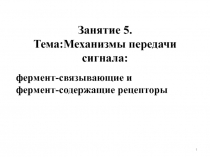 Занятие 5.
Тема:Механизмы передачи сигнала:

фермент-связывающие и фермент-содержащие рецепторы

1